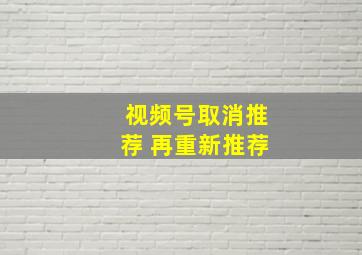 视频号取消推荐 再重新推荐